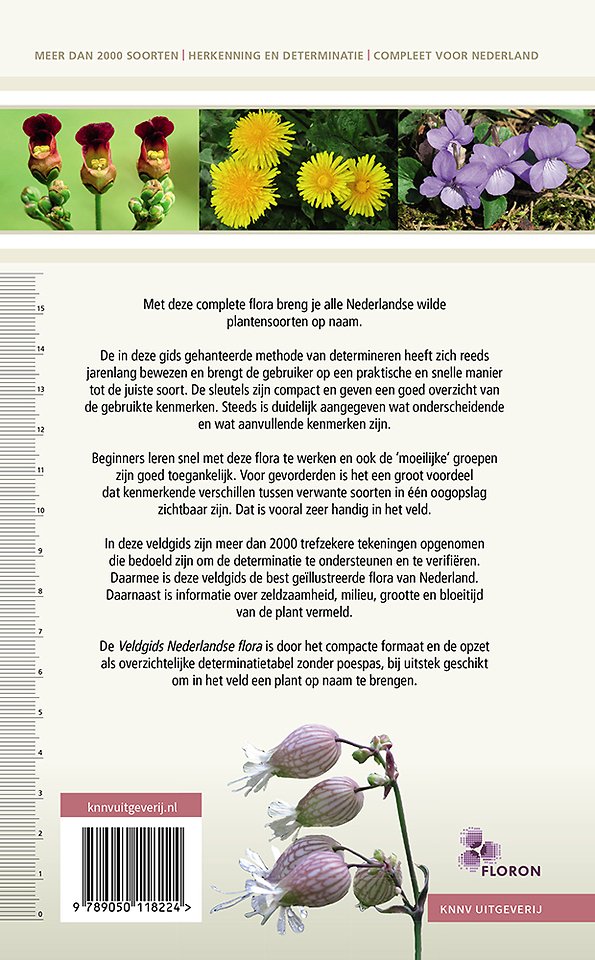 MEER DAN 2000 SOORTEN | HERKENNING EN DETERMINATIE | COMPLEET VOOR NEDERLAND

15
14
13
12
11
10
9
8
7
6
5
4
3
2
1
0

Met deze complete flora breng je alle Nederlandse wilde plantensoorten op naam.

De in deze gids gehanteerde methode van determineren heeft zich reeds jarenlang bewezen en brengt de gebruiker op een praktische en snelle manier tot de juiste soort. De sleutels zijn compact en geven een goed overzicht van de gebruikte kenmerken. Steeds is duidelijk aangegeven wat onderscheidende en wat aanvullende kenmerken zijn.

Beginners leren snel met deze flora te werken en ook de 'moeilijke' groepen zijn goed toegankelijk. Voor gevorderden is het een groot voordeel dat kenmerkende verschillen tussen verwante soorten in één oogopslag zichtbaar zijn. Dat is vooral zeer handig in het veld.

In deze veldgids zijn meer dan 2000 trefzekere tekeningen opgenomen die bedoeld zijn om de determinatie te ondersteunen en te verifiëren. Daarmee is deze veldgids de best geïllustreerde flora van Nederland. Daarnaast is informatie over zeldzaamheid, milieu, grootte en bloeitijd van de plant vermeld.

De Veldgids Nederlandse flora is door het compacte formaat en de opzet als overzichtelijke determinatietabel zonder poespas, bij uitstek geschikt om in het veld een plant op naam te brengen.

knnvuitgeverij.nl

9 789050 118224 >

FLORON

KNNV UITGEVERIJ